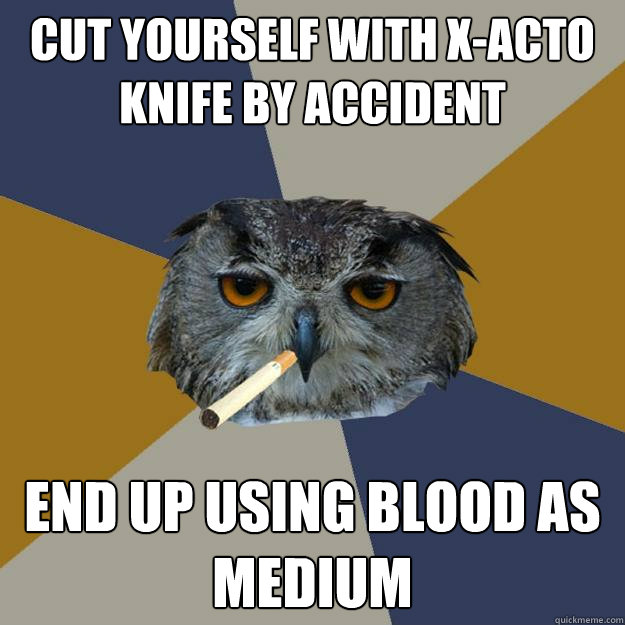 CUT YOURSELF WITH X-ACTO KNIFE BY ACCIDENT

END UP USING BLOOD AS MEDIUM

quickmeme.com